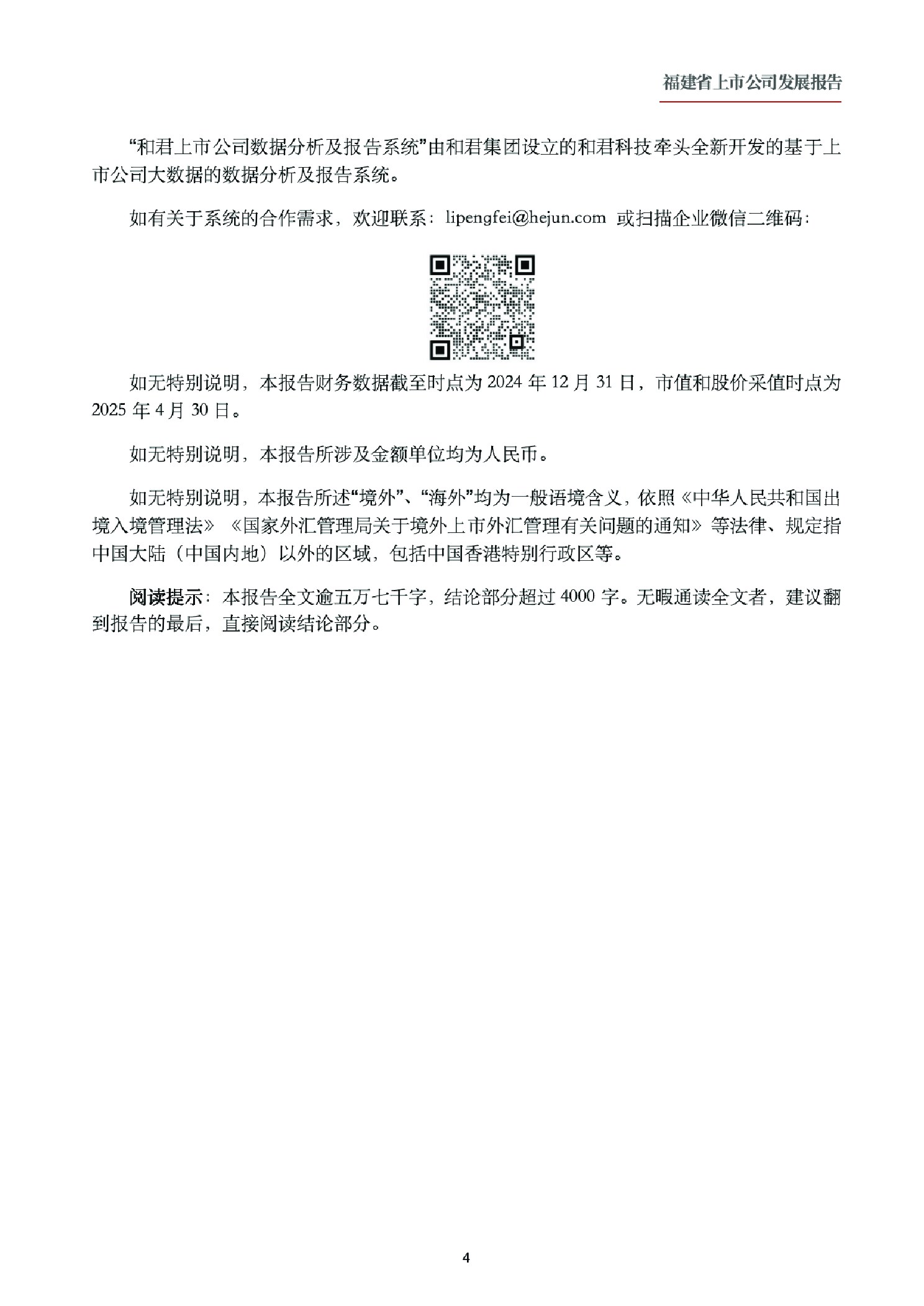 福建省上市公司发展报告

“和君上市公司数据分析及报告系统”由和君集团设立的和君科技牵头全新开发的基于上市公司大数据的数据分析及报告系统。

如有关于系统的合作需求，欢迎联系：lipengfei@hejun.com 或扫描企业微信二维码：

如无特别说明，本报告财务数据截至时点为 2024 年 12 月 31 日，市值和股价采值时点为 2025 年 4 月 30 日。

如无特别说明，本报告所涉及金额单位均为人民币。

如无特别说明，本报告所述“境外”、“海外”均为一般语境含义，依照《中华人民共和国出境入境管理法》《国家外汇管理局关于境外上市外汇管理有关问题的通知》等法律、规定指中国大陆（中国内地）以外的区域，包括中国香港特别行政区等。

阅读提示：本报告全文逾五万七千字，结论部分超过 4000 字。无暇通读全文者，建议翻到报告的最后，直接阅读结论部分。

4